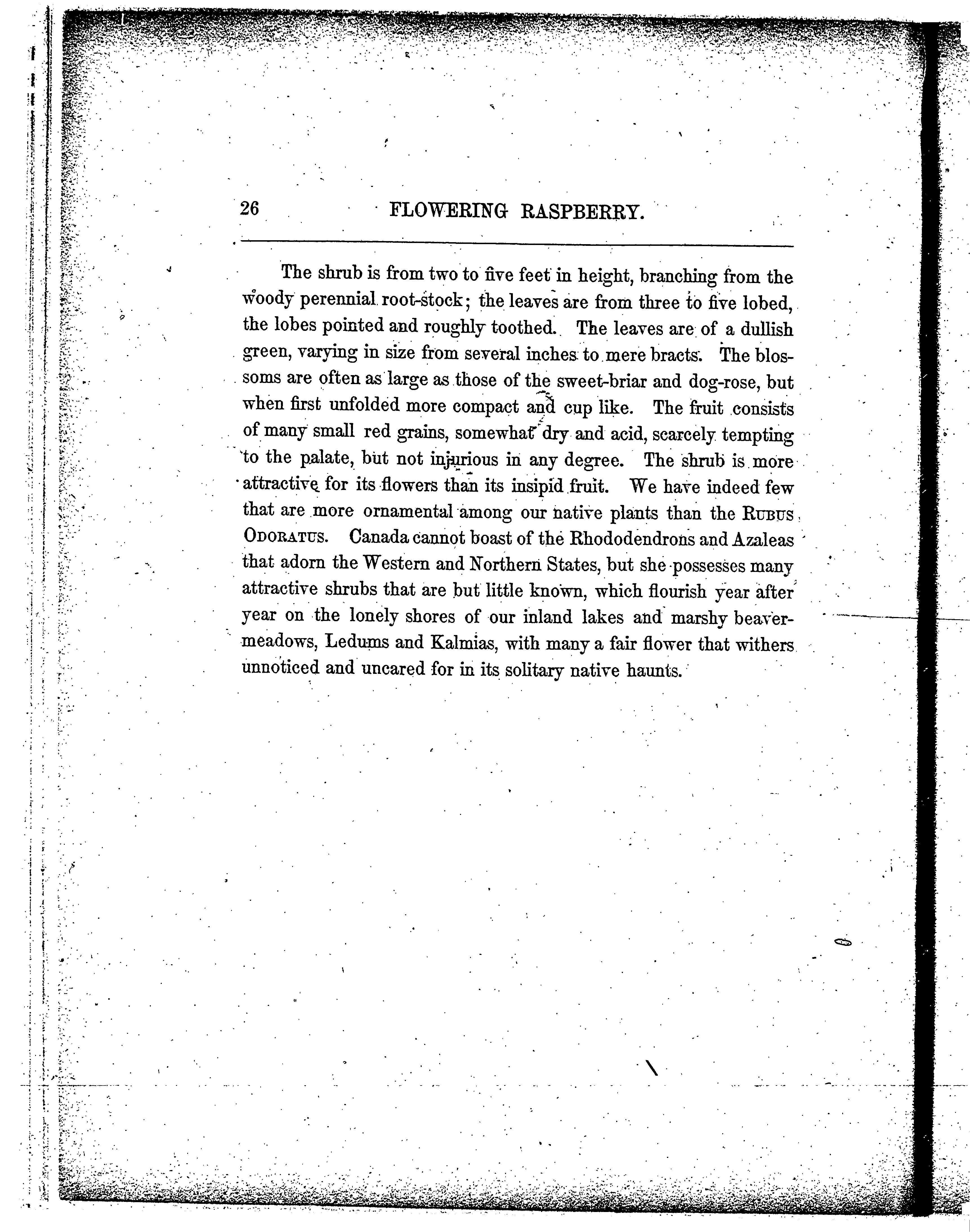 26 FLOWERING RASPBERRY.

The shrub is from two to five feet in height, branching from the woody perennial root-stock; the leaves are from three to five lobed, the lobes pointed and roughly toothed. The leaves are of a dullish green, varying in size from several inches to mere bracts. The blossoms are often as large as those of the sweet-briar and dog-rose, but when first unfolded more compact and cup like. The fruit consists of many small red grains, somewhat dry and acid, scarcely tempting to the palate, but not injurious in any degree. The shrub is more attractive for its flowers than its insipid fruit. We have indeed few that are more ornamental among our native plants than the RUBUS ODORATUS. Canada cannot boast of the Rhododendrons and Azaleas that adorn the Western and Northern States, but she possesses many attractive shrubs that are but little known, which flourish year after year on the lonely shores of our inland lakes and marshy beaver-meadows, Ledums and Kalmias, with many a fair flower that withers unnoticed and uncared for in its solitary native haunts.